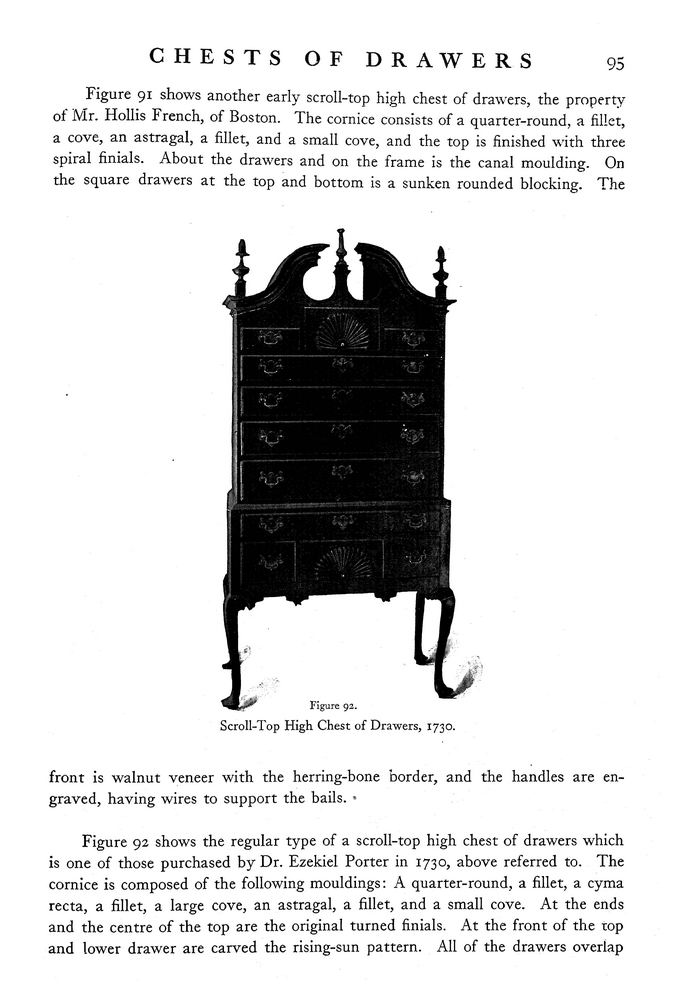 CHESTS OF DRAWERS 95

Figure 91 shows another early scroll-top high chest of drawers, the property of Mr. Hollis French, of Boston. The cornice consists of a quarter-round, a fillet, a cove, an astragal, a fillet, and a small cove, and the top is finished with three spiral finials. About the drawers and on the frame is the canal moulding. On the square drawers at the top and bottom is a sunken rounded blocking. The

Figure 92.
Scroll-Top High Chest of Drawers, 1730.

front is walnut veneer with the herring-bone border, and the handles are engraved, having wires to support the bails.

Figure 92 shows the regular type of a scroll-top high chest of drawers which is one of those purchased by Dr. Ezekiel Porter in 1730, above referred to. The cornice is composed of the following mouldings: A quarter-round, a fillet, a cyma recta, a fillet, a large cove, an astragal, a fillet, and a small cove. At the ends and the centre of the top are the original turned finials. At the front of the top and lower drawer are carved the rising-sun pattern. All of the drawers overlap